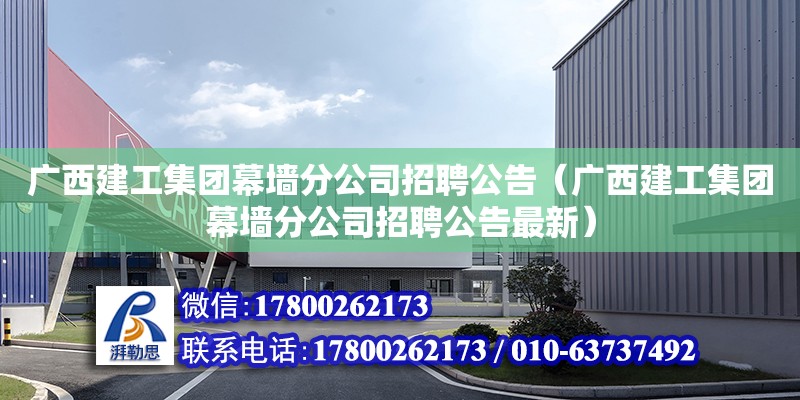 广西建工集团幕墙分公司招聘公告（广西建工集团幕墙分公司招聘公告最新）

湃勒思

微信：17800262173

联系电话：17800262173 / 010-63737492